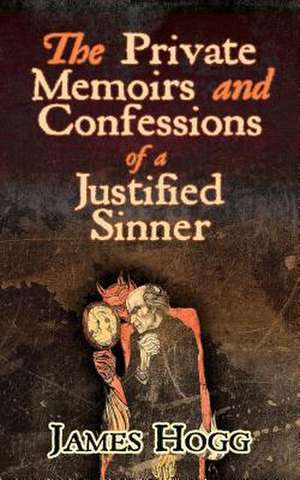 The Private Memoirs and Confessions of a Justified Sinner

JAMES HOGG